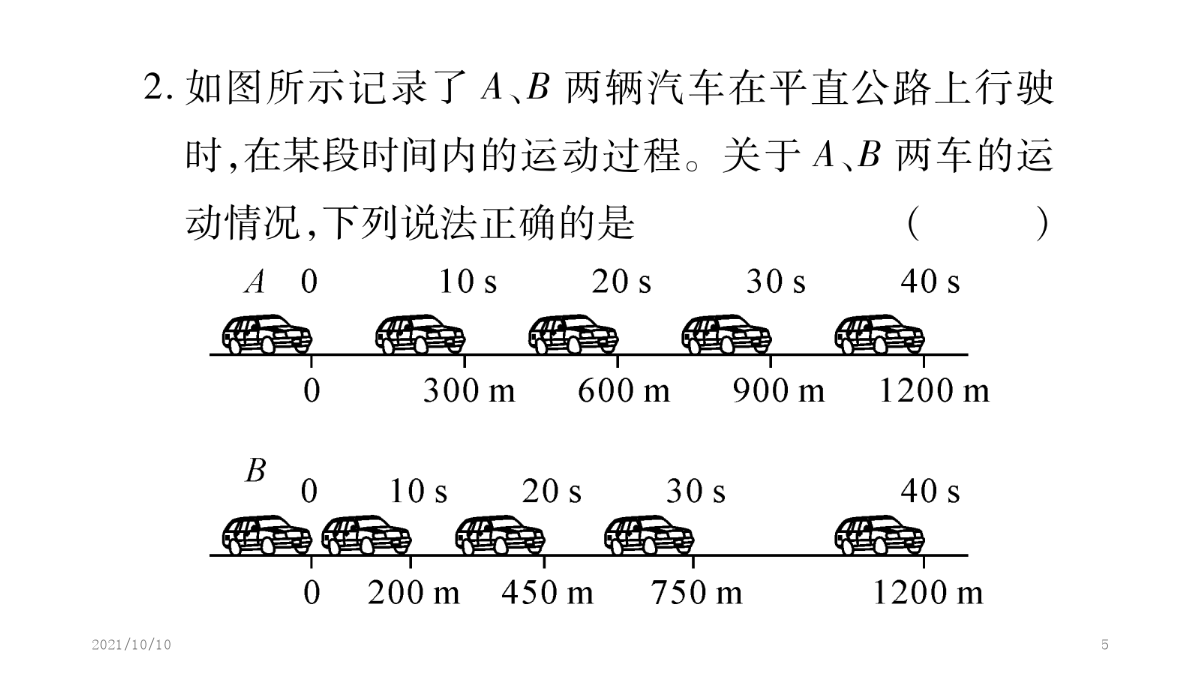 2. 如图所示记录了 $A$、$B$ 两辆汽车在平直公路上行驶时,在某段时间内的运动过程。关于 $A$、$B$ 两车的运动情况,下列说法正确的是 ( )

$A$ 0 10 s 20 s 30 s 40 s

0 300 m 600 m 900 m 1200 m

$B$ 0 10 s 20 s 30 s 40 s

0 200 m 450 m 750 m 1200 m

2021/10/10

5